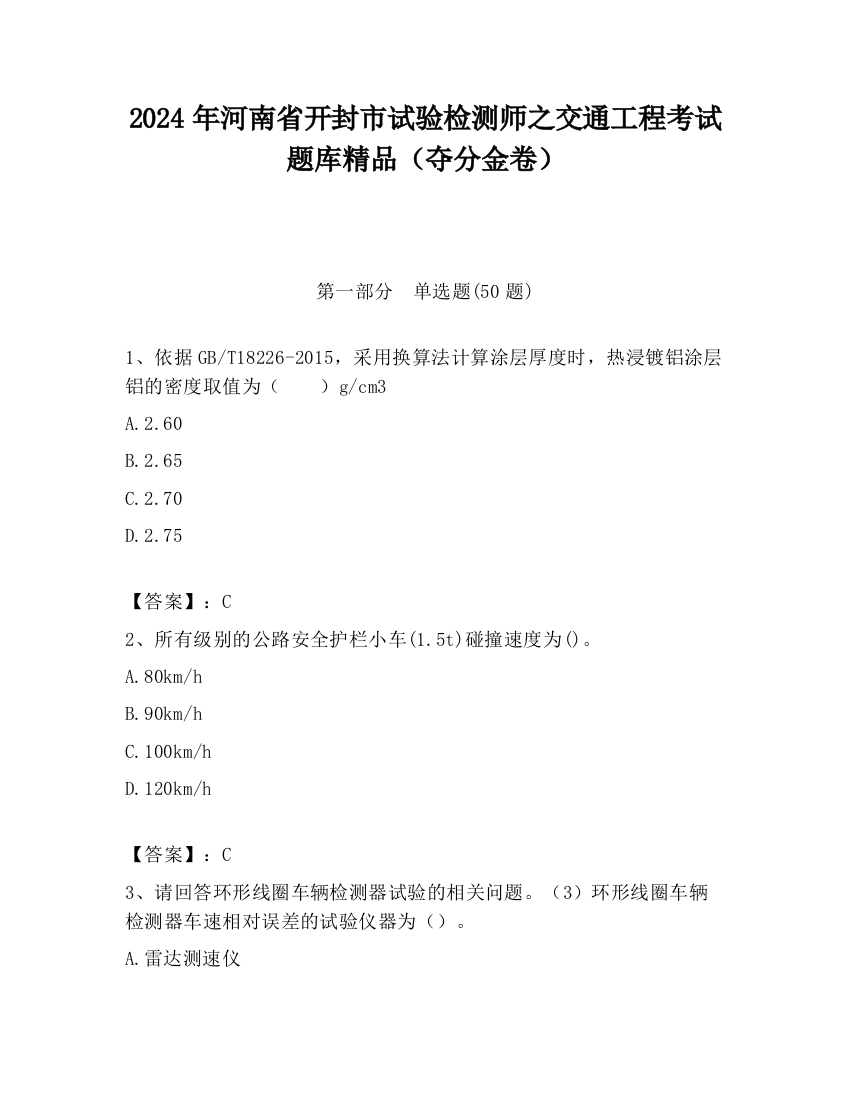 2024 年河南省开封市试验检测师之交通工程考试题库精品（夺分金卷）

第一部分　单选题(50 题)

1、依据 GB/T18226-2015，采用换算法计算涂层厚度时，热浸镀铝涂层铝的密度取值为（　　）g/cm3

A.2.60

B.2.65

C.2.70

D.2.75

【答案】：C

2、所有级别的公路安全护栏小车(1.5t)碰撞速度为()。

A.80km/h

B.90km/h

C.100km/h

D.120km/h

【答案】：C

3、请回答环形线圈车辆检测器试验的相关问题。（3）环形线圈车辆检测器车速相对误差的试验仪器为（）。

A.雷达测速仪